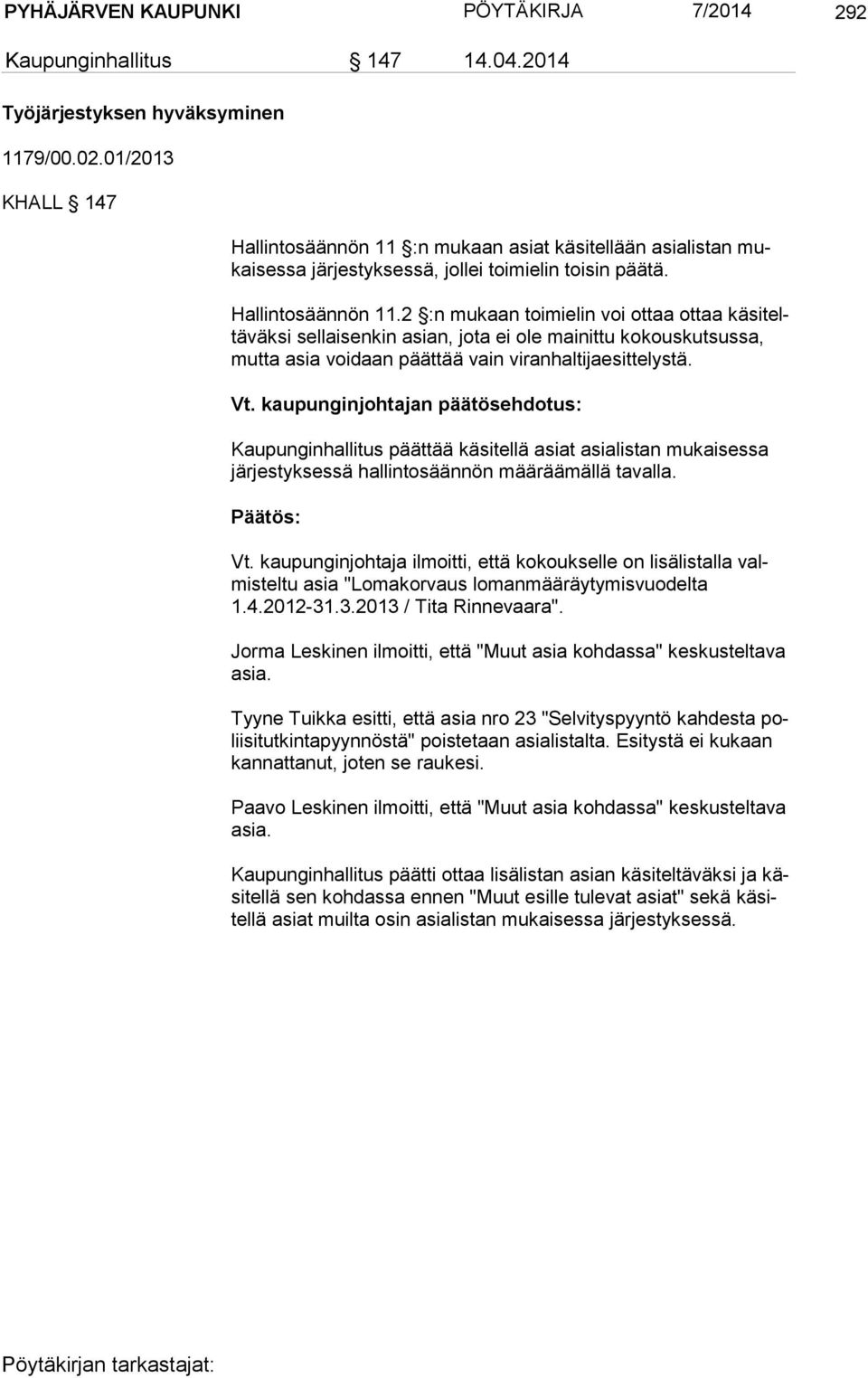 PYHÄJÄRVEN KAUPUNKI PÖYTÄKIRJA 7/2014 292

Kaupunginhallitus § 147 14.04.2014

Työjärjestyksen hyväksyminen

1179/00.02.01/2013

KHALL § 147

Hallintosäännön 11 §:n mukaan asiat käsitellään asialistan mukaisessa järjestyksessä, jollei toimielin toisin päätä.

Hallintosäännön 11.2 §:n mukaan toimielin voi ottaa ottaa käsiteltäväksi sellaisenkin asian, jota ei ole mainittu kokouskutsussa, mutta asia voidaan päättää vain viranhaltijaesittelystä.

Vt. kaupunginjohtajan päätösehdotus:

Kaupunginhallitus päättää käsitellä asiat asialistan mukaisessa järjestyksessä hallintosäännön määräämällä tavalla.

Päätös:

Vt. kaupunginjohtaja ilmoitti, että kokoukselle on lisälistalla valmisteltu asia "Lomakorvaus lomanmääräytymisvuodelta 1.4.2012-31.3.2013 / Tita Rinnevaara".

Jorma Leskinen ilmoitti, että "Muut asia kohdassa" keskusteltava asia.

Tyyne Tuikka esitti, että asia nro 23 "Selvityspyyntö kahdesta poliisitutkintapyynnöstä" poistetaan asialistalta. Esitystä ei kukaan kannattanut, joten se raukesi.

Paavo Leskinen ilmoitti, että "Muut asia kohdassa" keskusteltava asia.

Kaupunginhallitus päätti ottaa lisälistan asian käsiteltäväksi ja käsitellä sen kohdassa ennen "Muut esille tulevat asiat" sekä käsitellä asiat muilta osin asialistan mukaisessa järjestyksessä.

Pöytäkirjan tarkastajat: